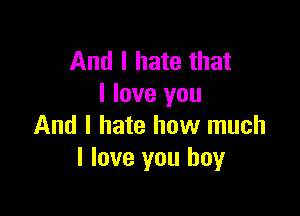 And I hate that
I love you
And I hate how much
I love you boy